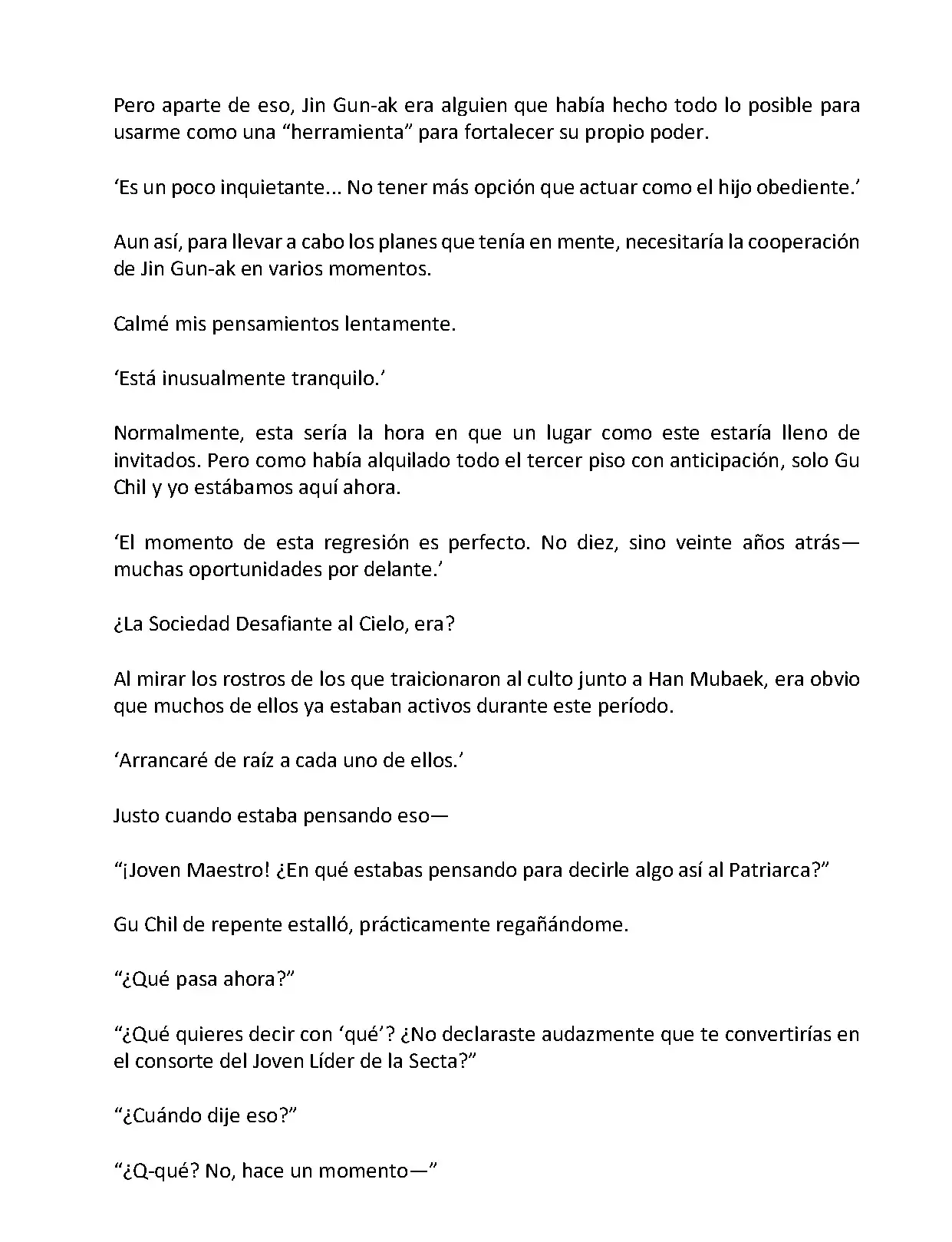 Pero aparte de eso, Jin Gun-ak era alguien que había hecho todo lo posible para usarme como una “herramienta” para fortalecer su propio poder.

‘Es un poco inquietante... No tener más opción que actuar como el hijo obediente.’

Aun así, para llevar a cabo los planes que tenía en mente, necesitaría la cooperación de Jin Gun-ak en varios momentos.

Calmé mis pensamientos lentamente.

‘Está inusualmente tranquilo.’

Normalmente, esta sería la hora en que un lugar como este estaría lleno de invitados. Pero como había alquilado todo el tercer piso con anticipación, solo Gu Chil y yo estábamos aquí ahora.

‘El momento de esta regresión es perfecto. No diez, sino veinte años atrás—muchas oportunidades por delante.’

¿La Sociedad Desafiante al Cielo, era?

Al mirar los rostros de los que traicionaron al culto junto a Han Mubaek, era obvio que muchos de ellos ya estaban activos durante este período.

‘Arrancaré de raíz a cada uno de ellos.’

Justo cuando estaba pensando eso—

“¡Joven Maestro! ¿En qué estabas pensando para decirle algo así al Patriarca?”

Gu Chil de repente estalló, prácticamente regañándome.

“¿Qué pasa ahora?”

“¿Qué quieres decir con ‘qué’? ¿No declaraste audazmente que te convertirías en el consorte del Joven Líder de la Secta?”

“¿Cuándo dije eso?”

“¿Q-qué? No, hace un momento—”